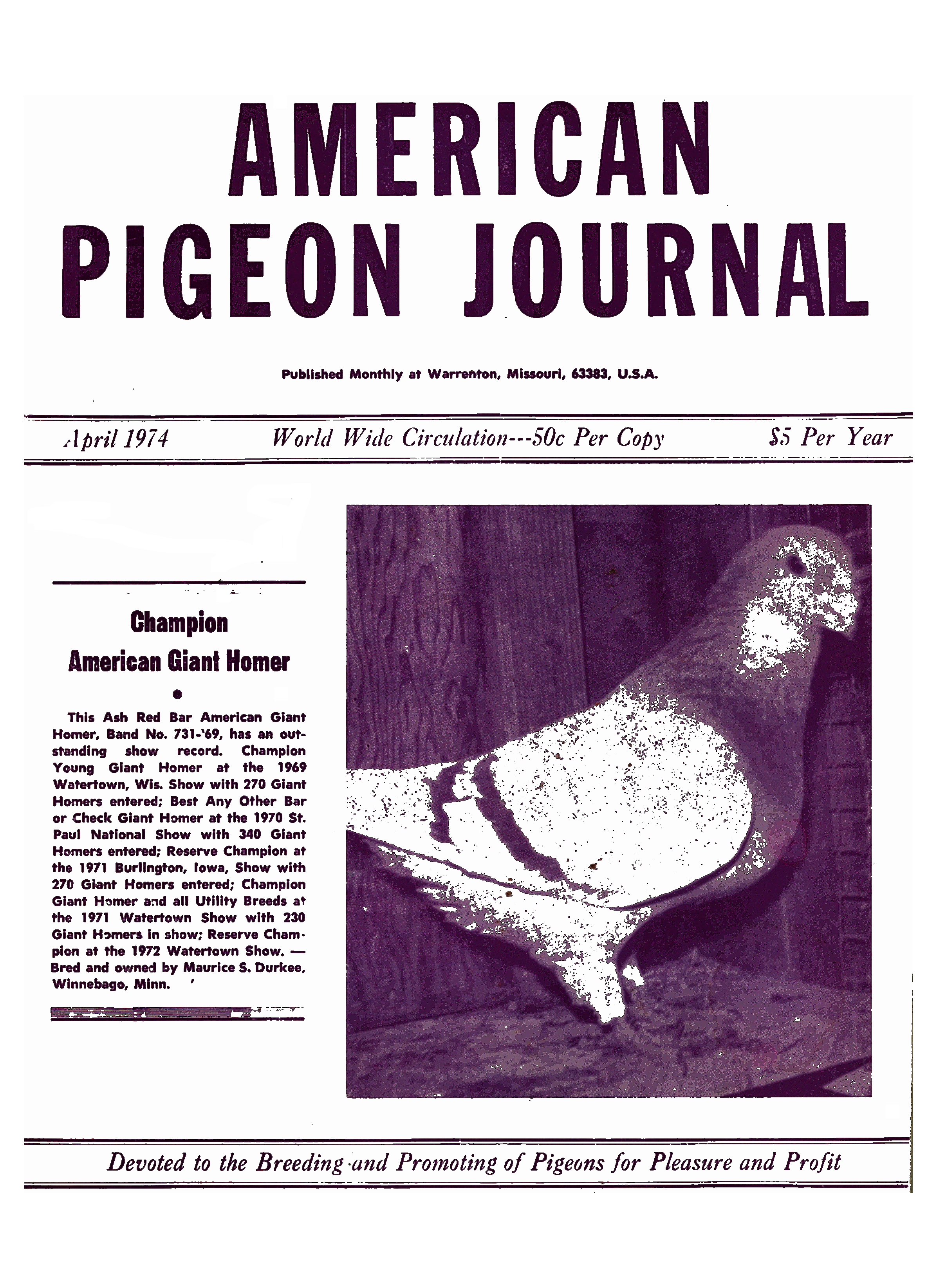 AMERICAN PIGEON JOURNAL

Published Monthly at Warrenton, Missouri, 63383, U.S.A.

April 1974 World Wide Circulation---50c Per Copy $5 Per Year

Champion American Giant Homer

This Ash Red Bar American Giant Homer, Band No. 731-'69, has an outstanding show record. Champion Young Giant Homer at the 1969 Watertown, Wis. Show with 270 Giant Homers entered; Best Any Other Bar or Check Giant Homer at the 1970 St. Paul National Show with 340 Giant Homers entered; Reserve Champion at the 1971 Burlington, Iowa, Show with 270 Giant Homers entered; Champion Giant Homer and all Utility Breeds at the 1971 Watertown Show with 230 Giant Homers in show; Reserve Champion at the 1972 Watertown Show. — Bred and owned by Maurice S. Durkee, Winnebago, Minn.

Devoted to the Breeding and Promoting of Pigeons for Pleasure and Profit